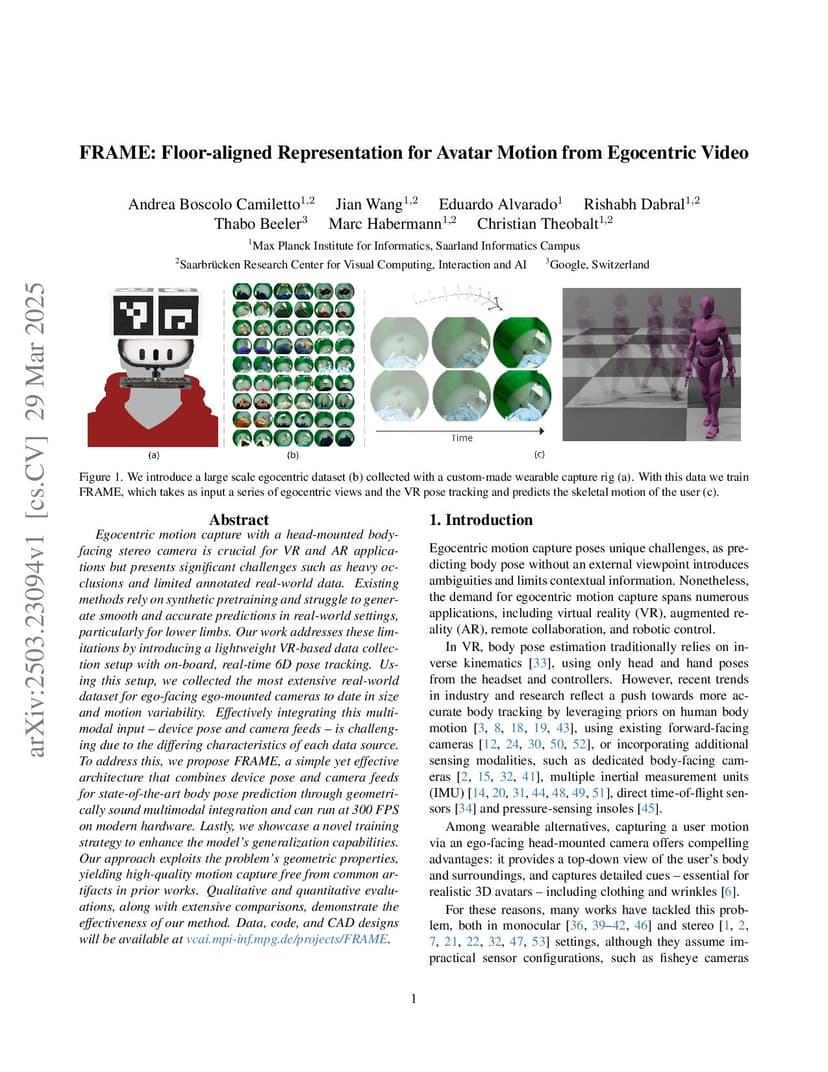 arXiv:2503.23094v1 [cs.CV] 29 Mar 2025

FRAME: Floor-aligned Representation for Avatar Motion from Egocentric Video

Andrea Boscolo Camiletto$^{1,2}$ Jian Wang$^{1,2}$ Eduardo Alvarado$^{1}$ Rishabh Dabral$^{1,2}$ Thabo Beeler$^{3}$ Marc Habermann$^{1,2}$ Christian Theobalt$^{1,2}$

$^{1}$Max Planck Institute for Informatics, Saarland Informatics Campus

$^{2}$Saarbrücken Research Center for Visual Computing, Interaction and AI $^{3}$Google, Switzerland

(a) (b) Time (c)

Figure 1. We introduce a large scale egocentric dataset (b) collected with a custom-made wearable capture rig (a). With this data we train FRAME, which takes as input a series of egocentric views and the VR pose tracking and predicts the skeletal motion of the user (c).

Abstract

Egocentric motion capture with a head-mounted body-facing stereo camera is crucial for VR and AR applications but presents significant challenges such as heavy occlusions and limited annotated real-world data. Existing methods rely on synthetic pretraining and struggle to generate smooth and accurate predictions in real-world settings, particularly for lower limbs. Our work addresses these limitations by introducing a lightweight VR-based data collection setup with on-board, real-time 6D pose tracking. Using this setup, we collected the most extensive real-world dataset for ego-facing ego-mounted cameras to date in size and motion variability. Effectively integrating this multimodal input – device pose and camera feeds – is challenging due to the differing characteristics of each data source. To address this, we propose FRAME, a simple yet effective architecture that combines device pose and camera feeds for state-of-the-art body pose prediction through geometrically sound multimodal integration and can run at 300 FPS on modern hardware. Lastly, we showcase a novel training strategy to enhance the model's generalization capabilities. Our approach exploits the problem's geometric properties, yielding high-quality motion capture free from common artifacts in prior works. Qualitative and quantitative evaluations, along with extensive comparisons, demonstrate the effectiveness of our method. Data, code, and CAD designs will be available at vcai.mpi-inf.mpg.de/projects/FRAME.

1. Introduction

Egocentric motion capture poses unique challenges, as predicting body pose without an external viewpoint introduces ambiguities and limits contextual information. Nonetheless, the demand for egocentric motion capture spans numerous applications, including virtual reality (VR), augmented reality (AR), remote collaboration, and robotic control.

In VR, body pose estimation traditionally relies on inverse kinematics [33], using only head and hand poses from the headset and controllers. However, recent trends in industry and research reflect a push towards more accurate body tracking by leveraging priors on human body motion [3, 8, 18, 19, 43], using existing forward-facing cameras [12, 24, 30, 50, 52], or incorporating additional sensing modalities, such as dedicated body-facing cameras [2, 15, 32, 41], multiple inertial measurement units (IMU) [14, 20, 31, 44, 48, 49, 51], direct time-of-flight sensors [34] and pressure-sensing insoles [45].

Among wearable alternatives, capturing a user motion via an ego-facing head-mounted camera offers compelling advantages: it provides a top-down view of the user's body and surroundings, and captures detailed cues – essential for realistic 3D avatars – including clothing and wrinkles [6].

For these reasons, many works have tackled this problem, both in monocular [36, 39–42, 46] and stereo [1, 2, 7, 21, 22, 32, 47, 53] settings, although they assume impractical sensor configurations, such as fisheye cameras

1